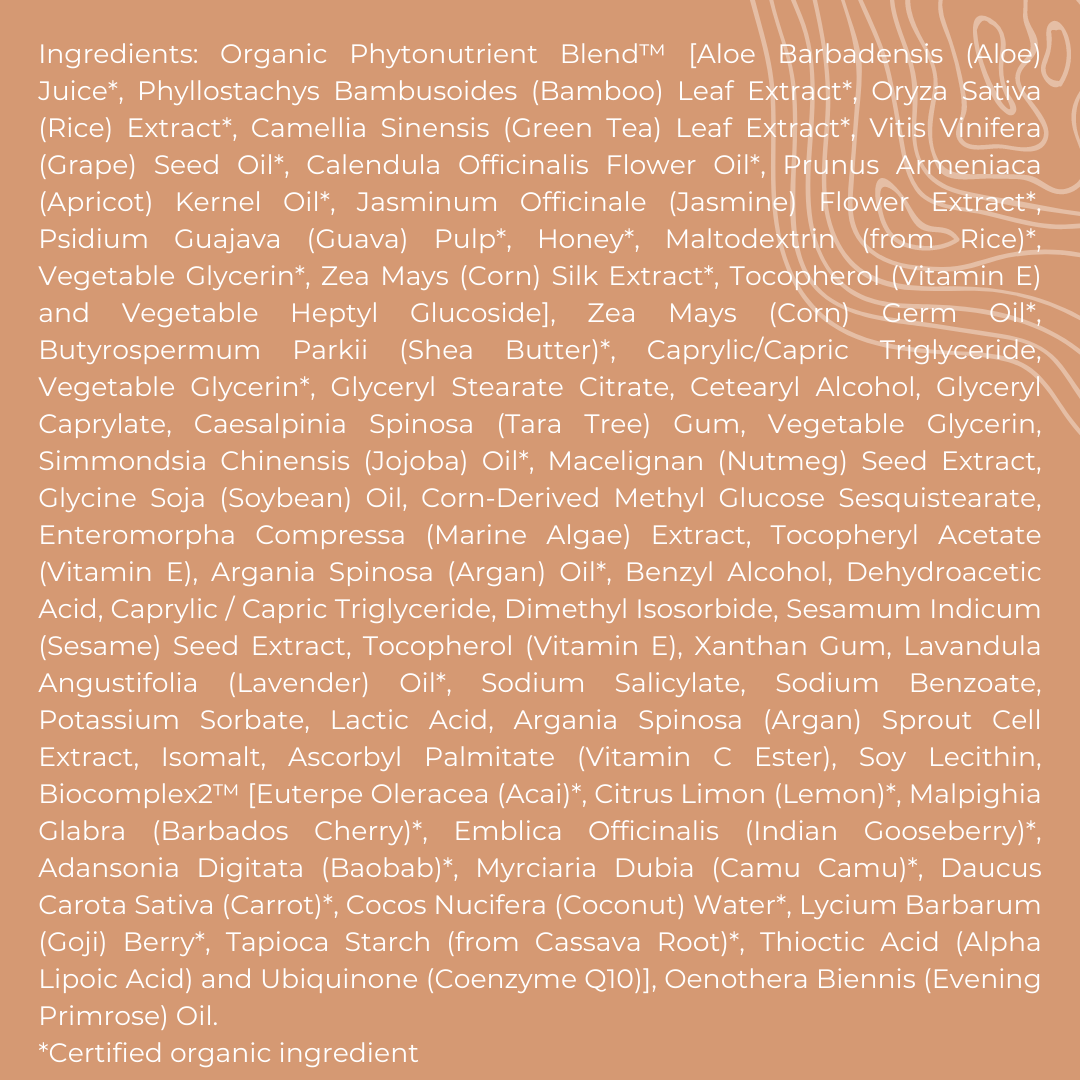 Ingredients: Organic Phytonutrient Blend™ [Aloe Barbadensis (Aloe) Juice*, Phyllostachys Bambusoides (Bamboo) Leaf Extract*, Oryza Sativa (Rice) Extract*, Camellia Sinensis (Green Tea) Leaf Extract*, Vitis Vinifera (Grape) Seed Oil*, Calendula Officinalis Flower Oil*, Prunus Armeniaca (Apricot) Kernel Oil*, Jasminum Officinale (Jasmine) Flower Extract*, Psidium Guajava (Guava) Pulp*, Honey*, Maltodextrin (from Rice)*, Vegetable Glycerin*, Zea Mays (Corn) Silk Extract*, Tocopherol (Vitamin E) and Vegetable Heptyl Glucoside], Zea Mays (Corn) Germ Oil*, Butyrospermum Parkii (Shea Butter)*, Caprylic/Capric Triglyceride, Vegetable Glycerin*, Glyceryl Stearate Citrate, Cetearyl Alcohol, Glyceryl Caprylate, Caesalpinia Spinosa (Tara Tree) Gum, Vegetable Glycerin, Simmondsia Chinensis (Jojoba) Oil*, Macelignan (Nutmeg) Seed Extract, Glycine Soja (Soybean) Oil, Corn-Derived Methyl Glucose Sesquistearate, Enteromorpha Compressa (Marine Algae) Extract, Tocopheryl Acetate (Vitamin E), Argania Spinosa (Argan) Oil*, Benzyl Alcohol, Dehydroacetic Acid, Caprylic / Capric Triglyceride, Dimethyl Isosorbide, Sesamum Indicum (Sesame) Seed Extract, Tocopherol (Vitamin E), Xanthan Gum, Lavandula Angustifolia (Lavender) Oil*, Sodium Salicylate, Sodium Benzoate, Potassium Sorbate, Lactic Acid, Argania Spinosa (Argan) Sprout Cell Extract, Isomalt, Ascorbyl Palmitate (Vitamin C Ester), Soy Lecithin, Biocomplex2™ [Euterpe Oleracea (Acai)*, Citrus Limon (Lemon)*, Malpighia Glabra (Barbados Cherry)*, Emblica Officinalis (Indian Gooseberry)*, Adansonia Digitata (Baobab)*, Myrciaria Dubia (Camu Camu)*, Daucus Carota Sativa (Carrot)*, Cocos Nucifera (Coconut) Water*, Lycium Barbarum (Goji) Berry*, Tapioca Starch (from Cassava Root)*, Thioctic Acid (Alpha Lipoic Acid) and Ubiquinone (Coenzyme Q10)], Oenothera Biennis (Evening Primrose) Oil.
*Certified organic ingredient